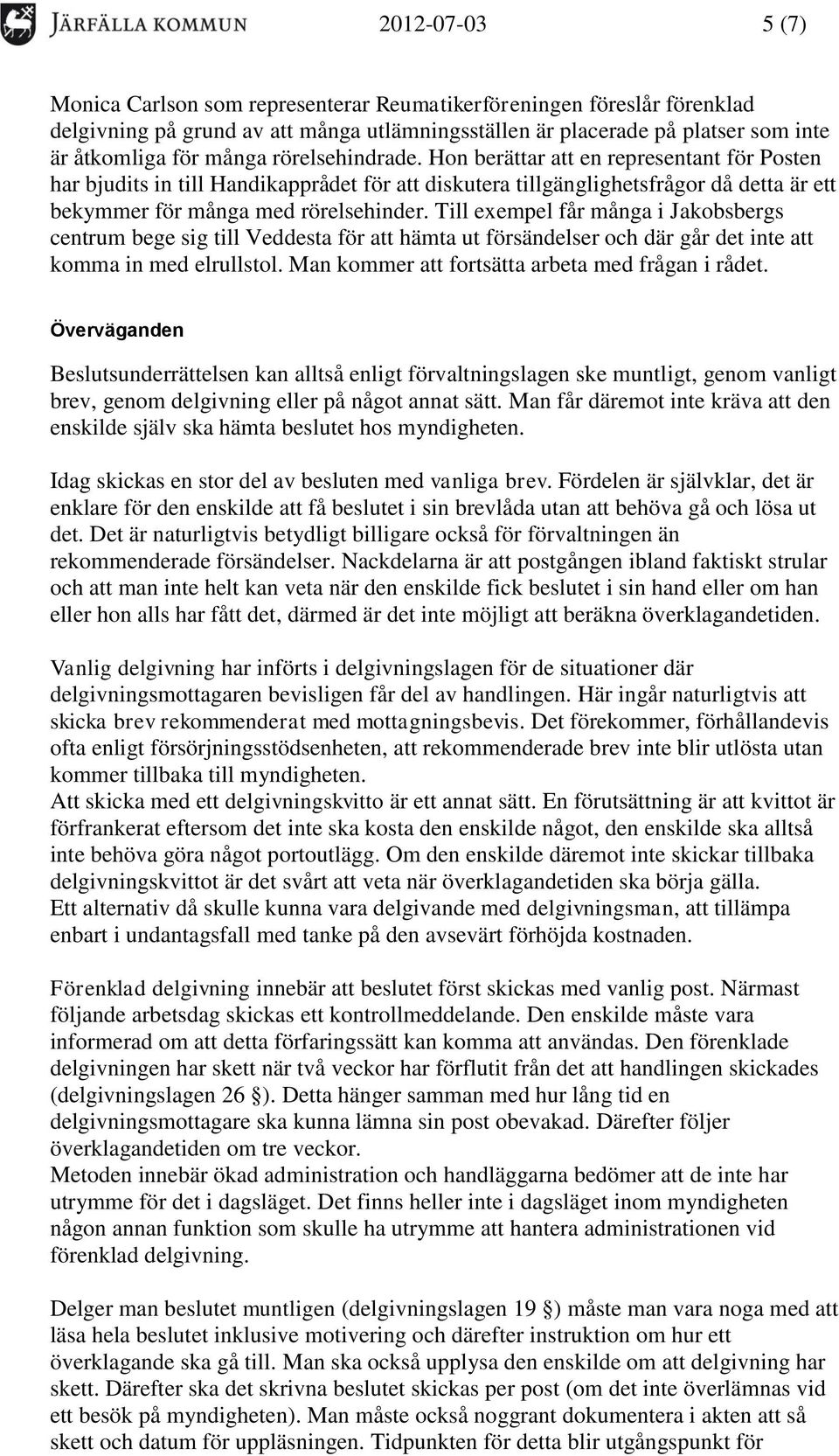 JÄRFÄLLA KOMMUN 2012-07-03 5 (7)

Monica Carlson som representerar Reumatikerföreningen föreslår förenklad delgivning på grund av att många utlämningsställen är placerade på platser som inte är åtkomliga för många rörelsehindrade. Hon berättar att en representant för Posten har bjudits in till Handikapprådet för att diskutera tillgänglighetsfrågor då detta är ett bekymmer för många med rörelsehinder. Till exempel får många i Jakobsbergs centrum bege sig till Veddesta för att hämta ut försändelser och där går det inte att komma in med elrullstol. Man kommer att fortsätta arbeta med frågan i rådet.

Överväganden

Beslutsunderrättelsen kan alltså enligt förvaltningslagen ske muntligt, genom vanligt brev, genom delgivning eller på något annat sätt. Man får däremot inte kräva att den enskilde själv ska hämta beslutet hos myndigheten.

Idag skickas en stor del av besluten med vanliga brev. Fördelen är självklar, det är enklare för den enskilde att få beslutet i sin brevlåda utan att behöva gå och lösa ut det. Det är naturligtvis betydligt billigare också för förvaltningen än rekommenderade försändelser. Nackdelarna är att postgången ibland faktiskt strular och att man inte helt kan veta när den enskilde fick beslutet i sin hand eller om han eller hon alls har fått det, därmed är det inte möjligt att beräkna överklagandetiden.

Vanlig delgivning har införts i delgivningslagen för de situationer där delgivningsmottagaren bevisligen får del av handlingen. Här ingår naturligtvis att skicka brev rekommenderat med mottagningsbevis. Det förekommer, förhållandevis ofta enligt försörjningsstödsenheten, att rekommenderade brev inte blir utlösta utan kommer tillbaka till myndigheten.
Att skicka med ett delgivningskvitto är ett annat sätt. En förutsättning är att kvittot är förfrankerat eftersom det inte ska kosta den enskilde något, den enskilde ska alltså inte behöva göra något portoutlägg. Om den enskilde däremot inte skickar tillbaka delgivningskvittot är det svårt att veta när överklagandetiden ska börja gälla.
Ett alternativ då skulle kunna vara delgivande med delgivningsman, att tillämpa enbart i undantagsfall med tanke på den avsevärt förhöjda kostnaden.

Förenklad delgivning innebär att beslutet först skickas med vanlig post. Närmast följande arbetsdag skickas ett kontrollmeddelande. Den enskilde måste vara informerad om att detta förfaringssätt kan komma att användas. Den förenklade delgivningen har skett när två veckor har förflutit från det att handlingen skickades (delgivningslagen 26 §). Detta hänger samman med hur lång tid en delgivningsmottagare ska kunna lämna sin post obevakad. Därefter följer överklagandetiden om tre veckor.
Metoden innebär ökad administration och handläggarna bedömer att de inte har utrymme för det i dagsläget. Det finns heller inte i dagsläget inom myndigheten någon annan funktion som skulle ha utrymme att hantera administrationen vid förenklad delgivning.

Delger man beslutet muntligen (delgivningslagen 19 §) måste man vara noga med att läsa hela beslutet inklusive motivering och därefter instruktion om hur ett överklagande ska gå till. Man ska också upplysa den enskilde om att delgivning har skett. Därefter ska det skrivna beslutet skickas per post (om det inte överlämnas vid ett besök på myndigheten). Man måste också noggrant dokumentera i akten att så skett och datum för uppläsningen. Tidpunkten för detta blir utgångspunkt för